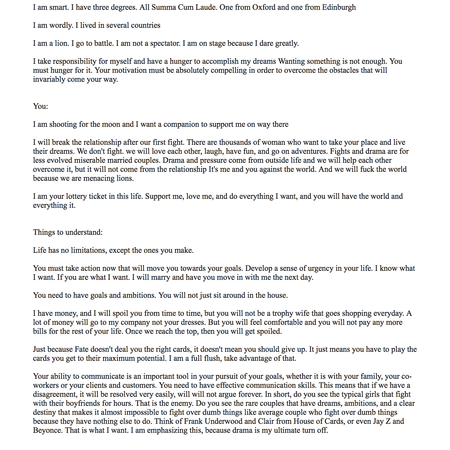 I am smart. I have three degrees. All Summa Cum Laude. One from Oxford and one from Edinburgh

I am wordly. I lived in several countries

I am a lion. I go to battle. I am not a spectator. I am on stage because I dare greatly.

I take responsibility for myself and have a hunger to accomplish my dreams Wanting something is not enough. You must hunger for it. Your motivation must be absolutely compelling in order to overcome the obstacles that will invariably come your way.

You:

I am shooting for the moon and I want a companion to support me on way there

I will break the relationship after our first fight. There are thousands of woman who want to take your place and live their dreams. We don't fight. we will love each other, laugh, have fun, and go on adventures. Fights and drama are for less evolved miserable married couples. Drama and pressure come from outside life and we will help each other overcome it, but it will not come from the relationship It's me and you against the world. And we will fuck the world because we are menacing lions.

I am your lottery ticket in this life. Support me, love me, and do everything I want, and you will have the world and everything it.

Things to understand:

Life has no limitations, except the ones you make.

You must take action now that will move you towards your goals. Develop a sense of urgency in your life. I know what I want. If you are what I want. I will marry and have you move in with me the next day.

You need to have goals and ambitions. You will not just sit around in the house.

I have money, and I will spoil you from time to time, but you will not be a trophy wife that goes shopping everyday. A lot of money will go to my company not your dresses. But you will feel comfortable and you will not pay any more bills for the rest of your life. Once we reach the top, then you will get spoiled.

Just because Fate doesn't deal you the right cards, it doesn't mean you should give up. It just means you have to play the cards you get to their maximum potential. I am a full flush, take advantage of that.

Your ability to communicate is an important tool in your pursuit of your goals, whether it is with your family, your co-workers or your clients and customers. You need to have effective communication skills. This means that if we have a disagreement, it will be resolved very easily, will will not argue forever. In short, do you see the typical girls that fight with their boyfriends for hours. That is the enemy. Do you see the rare couples that have dreams, ambitions, and a clear destiny that makes it almost impossible to fight over dumb things like average couple who fight over dumb things because they have nothing else to do. Think of Frank Underwood and Clair from House of Cards, or even Jay Z and Beyonce. That is what I want. I am emphasizing this, because drama is my ultimate turn off.